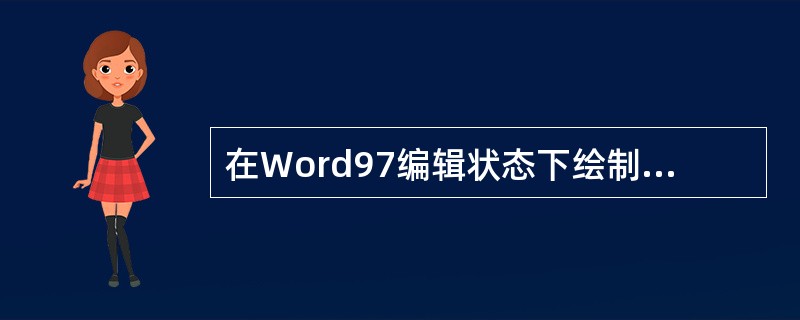 在Word97编辑状态下绘制...